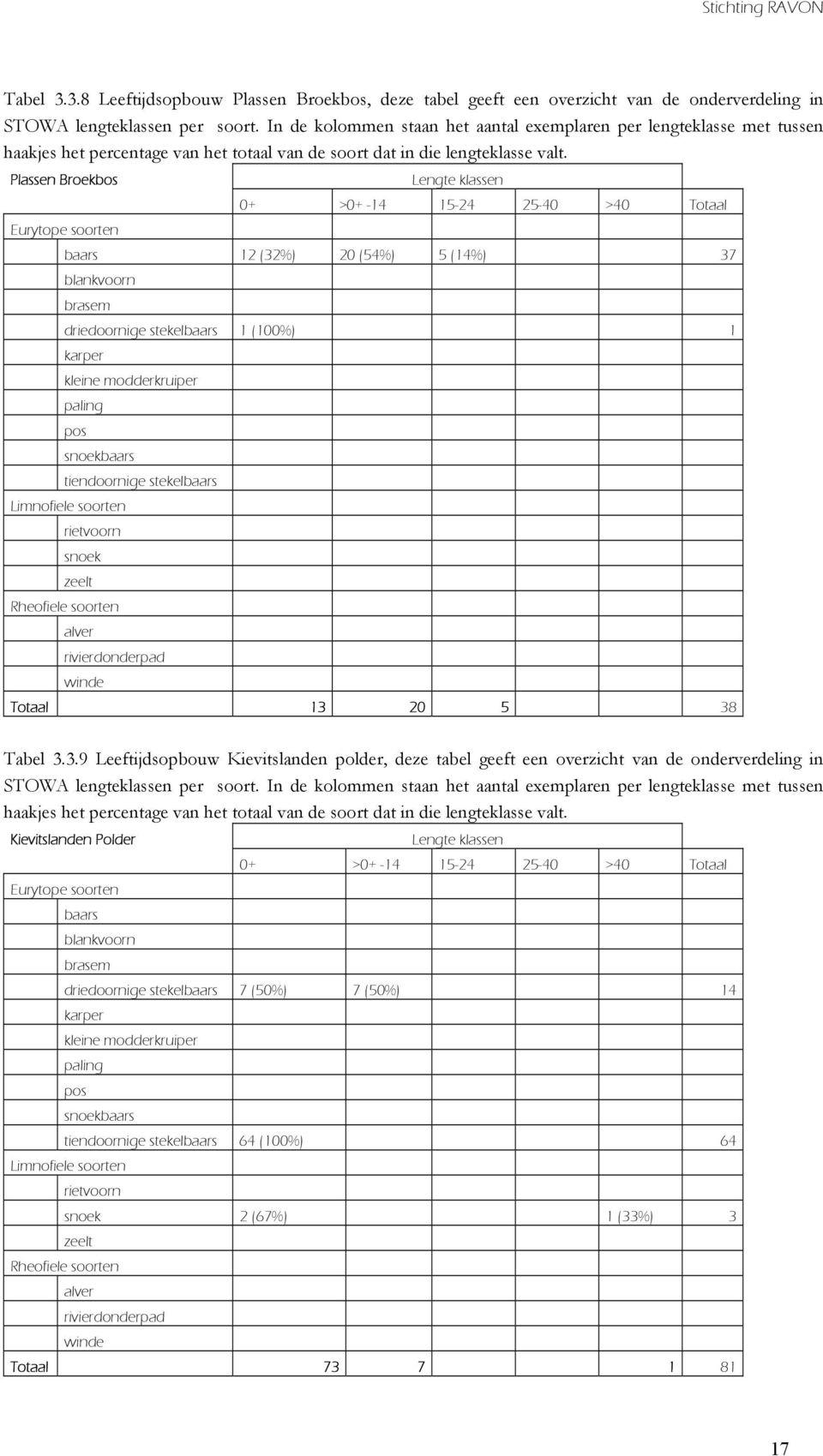 Stichting RAVON

Tabel 3.3.8 Leeftijdsopbouw Plassen Broekbos, deze tabel geeft een overzicht van de onderverdeling in STOWA lengteklassen per soort. In de kolommen staan het aantal exemplaren per lengteklasse met tussen haakjes het percentage van het totaal van de soort dat in die lengteklasse valt.

| Plassen Broekbos | Lengte klassen | | | | | |
|---|---|---|---|---|---|---|
| | 0+ | >0+ -14 | 15-24 | 25-40 | >40 | Totaal |
| Eurytope soorten | | | | | | |
| baars | 12 (32%) | 20 (54%) | 5 (14%) | | | 37 |
| blankvoorn | | | | | | |
| brasem | | | | | | |
| driedoornige stekelbaars | 1 (100%) | | | | | 1 |
| karper | | | | | | |
| kleine modderkruiper | | | | | | |
| paling | | | | | | |
| pos | | | | | | |
| snoekbaars | | | | | | |
| tiendoornige stekelbaars | | | | | | |
| Limnofiele soorten | | | | | | |
| rietvoorn | | | | | | |
| snoek | | | | | | |
| zeelt | | | | | | |
| Rheofiele soorten | | | | | | |
| alver | | | | | | |
| rivierdonderpad | | | | | | |
| winde | | | | | | |
| Totaal | 13 | 20 | 5 | | | 38 |

Tabel 3.3.9 Leeftijdsopbouw Kievitslanden polder, deze tabel geeft een overzicht van de onderverdeling in STOWA lengteklassen per soort. In de kolommen staan het aantal exemplaren per lengteklasse met tussen haakjes het percentage van het totaal van de soort dat in die lengteklasse valt.

| Kievitslanden Polder | Lengte klassen | | | | | |
|---|---|---|---|---|---|---|
| | 0+ | >0+ -14 | 15-24 | 25-40 | >40 | Totaal |
| Eurytope soorten | | | | | | |
| baars | | | | | | |
| blankvoorn | | | | | | |
| brasem | | | | | | |
| driedoornige stekelbaars | 7 (50%) | 7 (50%) | | | | 14 |
| karper | | | | | | |
| kleine modderkruiper | | | | | | |
| paling | | | | | | |
| pos | | | | | | |
| snoekbaars | | | | | | |
| tiendoornige stekelbaars | 64 (100%) | | | | | 64 |
| Limnofiele soorten | | | | | | |
| rietvoorn | | | | | | |
| snoek | 2 (67%) | | | | 1 (33%) | 3 |
| zeelt | | | | | | |
| Rheofiele soorten | | | | | | |
| alver | | | | | | |
| rivierdonderpad | | | | | | |
| winde | | | | | | |
| Totaal | 73 | 7 | | | 1 | 81 |

17